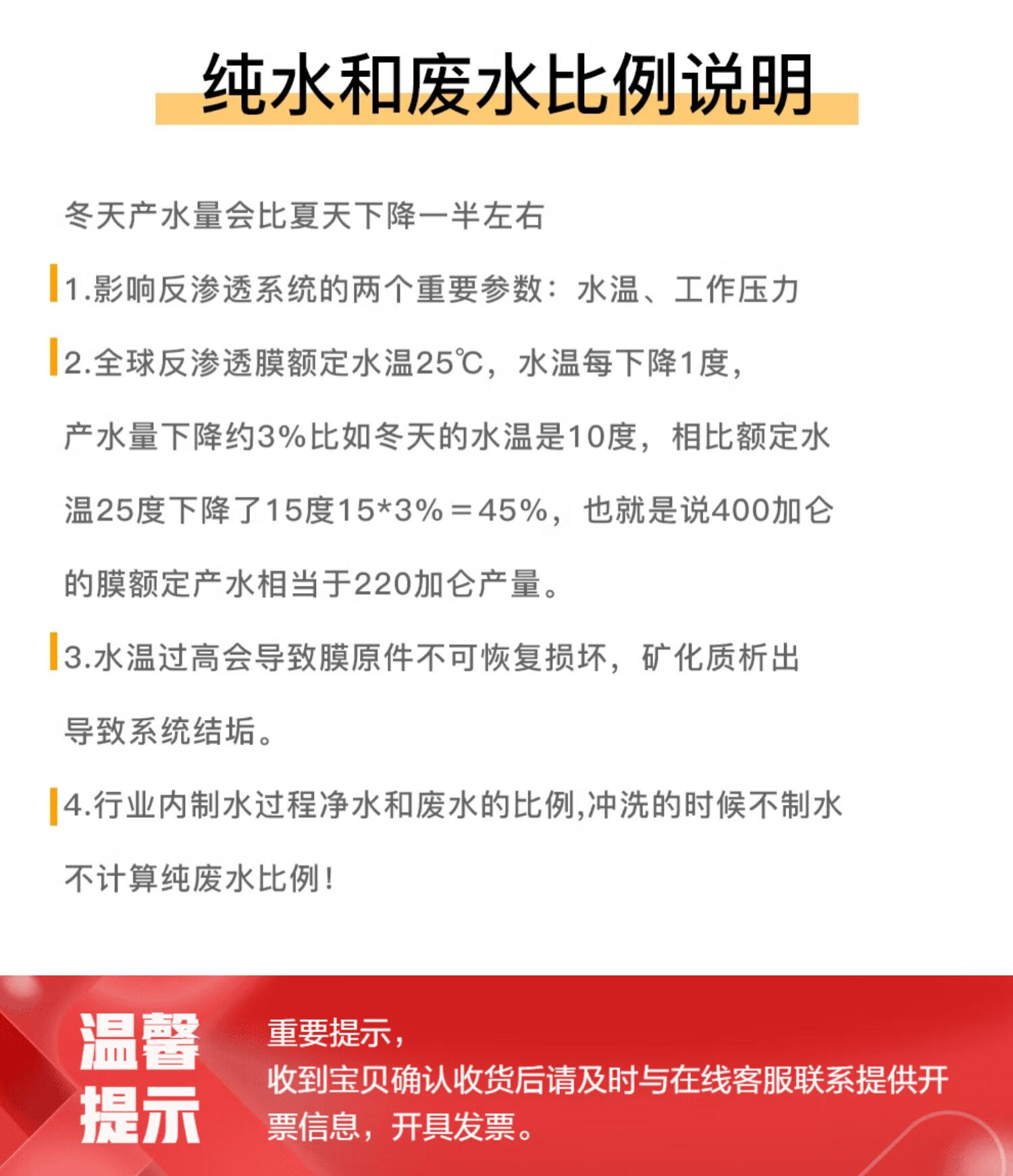 纯水和废水比例说明

冬天产水量会比夏天下降一半左右

1.影响反渗透系统的两个重要参数：水温、工作压力

2.全球反渗透膜额定水温25℃，水温每下降1度，产水量下降约3%比如冬天的水温是10度，相比额定水温25度下降了15度15*3%＝45%，也就是说400加仑的膜额定产水相当于220加仑产量。

3.水温过高会导致膜原件不可恢复损坏，矿化质析出导致系统结垢。

4.行业内制水过程净水和废水的比例,冲洗的时候不制水不计算纯废水比例！

温馨提示

重要提示，
收到宝贝确认收货后请及时与在线客服联系提供开票信息，开具发票。